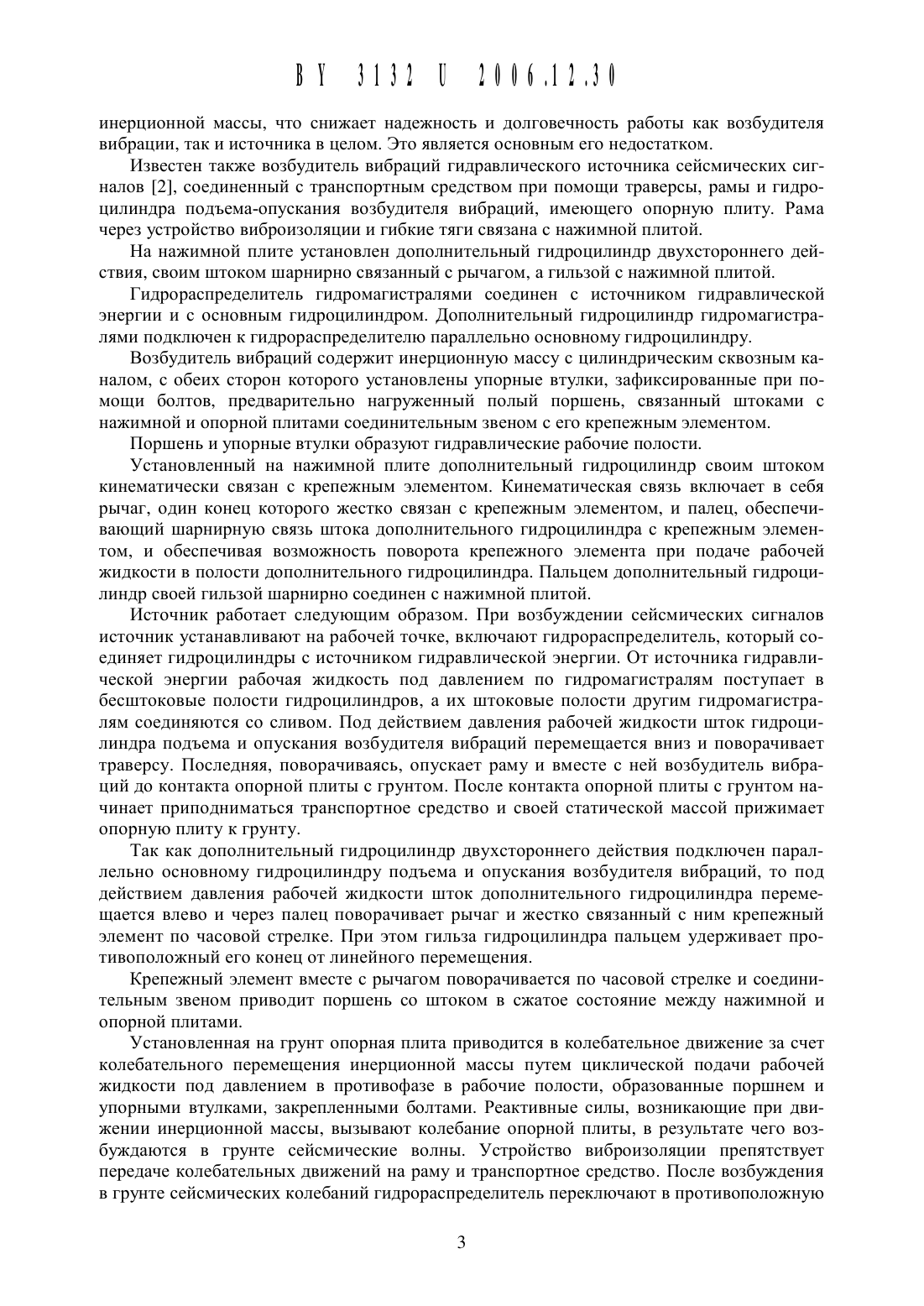 BY 3132 U 2006.12.30

инерционной массы, что снижает надежность и долговечность работы как возбудителя вибрации, так и источника в целом. Это является основным его недостатком.

Известен также возбудитель вибраций гидравлического источника сейсмических сигналов [2], соединенный с транспортным средством при помощи траверсы, рамы и гидроцилиндра подъема-опускания возбудителя вибраций, имеющего опорную плиту. Рама через устройство виброизоляции и гибкие тяги связана с нажимной плитой.

На нажимной плите установлен дополнительный гидроцилиндр двухстороннего действия, своим штоком шарнирно связанный с рычагом, а гильзой с нажимной плитой.

Гидрораспределитель гидромагистралями соединен с источником гидравлической энергии и с основным гидроцилиндром. Дополнительный гидроцилиндр гидромагистралями подключен к гидрораспределителю параллельно основному гидроцилиндру.

Возбудитель вибраций содержит инерционную массу с цилиндрическим сквозным каналом, с обеих сторон которого установлены упорные втулки, зафиксированные при помощи болтов, предварительно нагруженный полый поршень, связанный штоками с нажимной и опорной плитами соединительным звеном с его крепежным элементом.

Поршень и упорные втулки образуют гидравлические рабочие полости.

Установленный на нажимной плите дополнительный гидроцилиндр своим штоком кинематически связан с крепежным элементом. Кинематическая связь включает в себя рычаг, один конец которого жестко связан с крепежным элементом, и палец, обеспечивающий шарнирную связь штока дополнительного гидроцилиндра с крепежным элементом, и обеспечивая возможность поворота крепежного элемента при подаче рабочей жидкости в полости дополнительного гидроцилиндра. Пальцем дополнительный гидроцилиндр своей гильзой шарнирно соединен с нажимной плитой.

Источник работает следующим образом. При возбуждении сейсмических сигналов источник устанавливают на рабочей точке, включают гидрораспределитель, который соединяет гидроцилиндры с источником гидравлической энергии. От источника гидравлической энергии рабочая жидкость под давлением по гидромагистралям поступает в бесштоковые полости гидроцилиндров, а их штоковые полости другим гидромагистралям соединяются со сливом. Под действием давления рабочей жидкости шток гидроцилиндра подъема и опускания возбудителя вибраций перемещается вниз и поворачивает траверсу. Последняя, поворачиваясь, опускает раму и вместе с ней возбудитель вибраций до контакта опорной плиты с грунтом. После контакта опорной плиты с грунтом начинает приподниматься транспортное средство и своей статической массой прижимает опорную плиту к грунту.

Так как дополнительный гидроцилиндр двухстороннего действия подключен параллельно основному гидроцилиндру подъема и опускания возбудителя вибраций, то под действием давления рабочей жидкости шток дополнительного гидроцилиндра перемещается влево и через палец поворачивает рычаг и жестко связанный с ним крепежный элемент по часовой стрелке. При этом гильза гидроцилиндра пальцем удерживает противоположный его конец от линейного перемещения.

Крепежный элемент вместе с рычагом поворачивается по часовой стрелке и соединительным звеном приводит поршень со штоком в сжатое состояние между нажимной и опорной плитами.

Установленная на грунт опорная плита приводится в колебательное движение за счет колебательного перемещения инерционной массы путем циклической подачи рабочей жидкости под давлением в противофазе в рабочие полости, образованные поршнем и упорными втулками, закрепленными болтами. Реактивные силы, возникающие при движении инерционной массы, вызывают колебание опорной плиты, в результате чего возбуждаются в грунте сейсмические волны. Устройство виброизоляции препятствует передаче колебательных движений на раму и транспортное средство. После возбуждения в грунте сейсмических колебаний гидрораспределитель переключают в противоположную

3